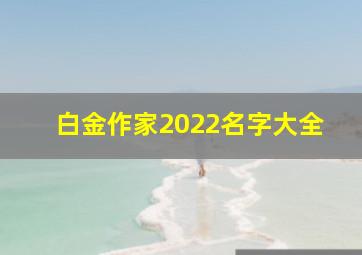 白金作家2022名字大全